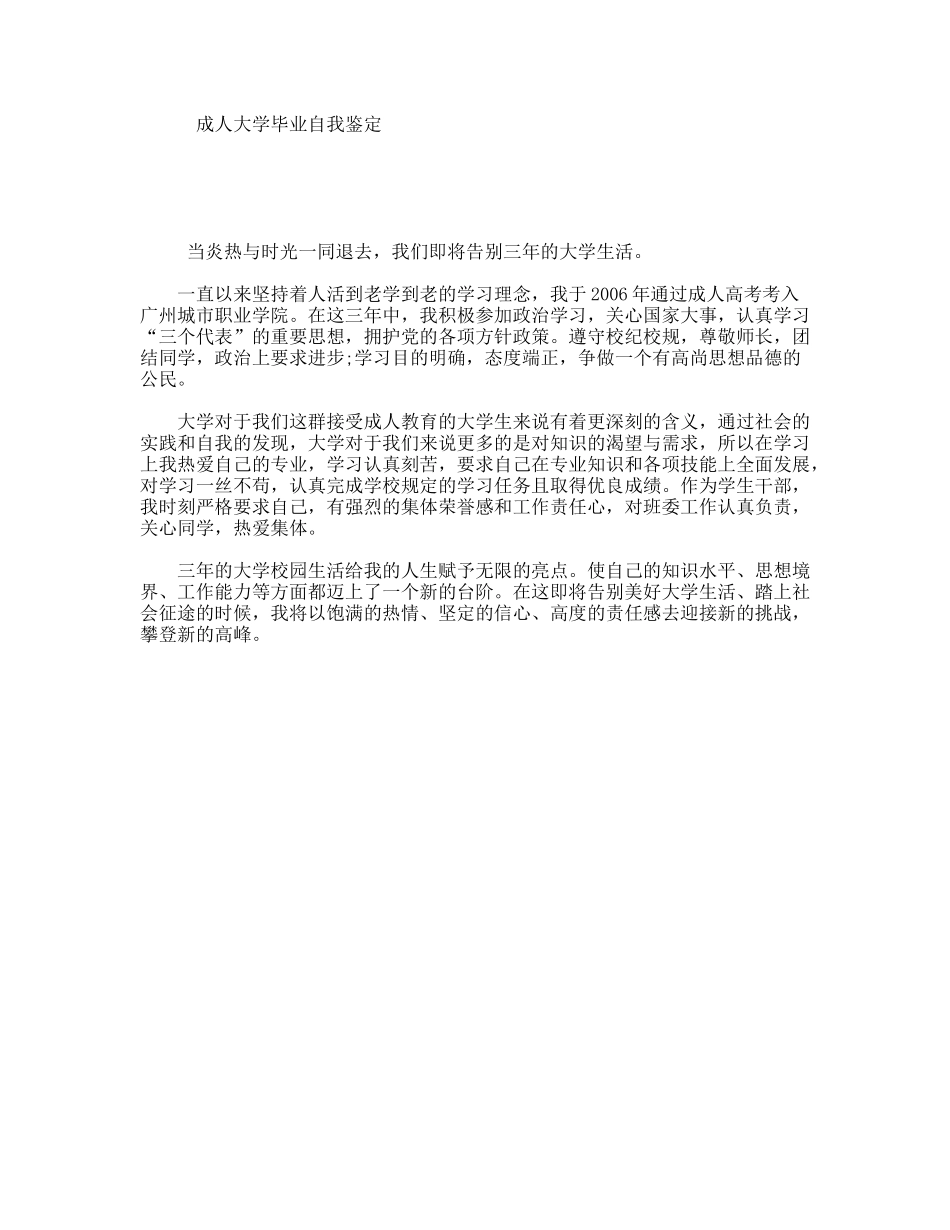 成人大学毕业自我鉴定

当炎热与时光一同退去，我们即将告别三年的大学生活。

一直以来坚持着人活到老学到老的学习理念，我于2006年通过成人高考考入广州城市职业学院。在这三年中，我积极参加政治学习，关心国家大事，认真学习“三个代表”的重要思想，拥护党的各项方针政策。遵守校纪校规，尊敬师长，团结同学，政治上要求进步;学习目的明确，态度端正，争做一个有高尚思想品德的公民。

大学对于我们这群接受成人教育的大学生来说有着更深刻的含义，通过社会的实践和自我的发现，大学对于我们来说更多的是对知识的渴望与需求，所以在学习上我热爱自己的专业，学习认真刻苦，要求自己在专业知识和各项技能上全面发展，对学习一丝不苟，认真完成学校规定的学习任务且取得优良成绩。作为学生干部，我时刻严格要求自己，有强烈的集体荣誉感和工作责任心，对班委工作认真负责，关心同学，热爱集体。

三年的大学校园生活给我的人生赋予无限的亮点。使自己的知识水平、思想境界、工作能力等方面都迈上了一个新的台阶。在这即将告别美好大学生活、踏上社会征途的时候，我将以饱满的热情、坚定的信心、高度的责任感去迎接新的挑战，攀登新的高峰。